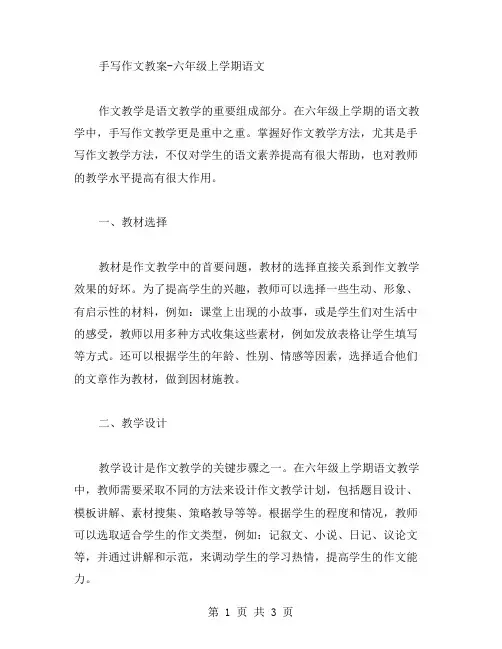 手写作文教案-六年级上学期语文

作文教学是语文教学的重要组成部分。在六年级上学期的语文教学中，手写作文教学更是重中之重。掌握好作文教学方法，尤其是手写作文教学方法，不仅对学生的语文素养提高有很大帮助，也对教师的教学水平提高有很大作用。

一、教材选择

教材是作文教学中的首要问题，教材的选择直接关系到作文教学效果的好坏。为了提高学生的兴趣，教师可以选择一些生动、形象、有启示性的材料，例如：课堂上出现的小故事，或是学生们对生活中的感受，教师以用多种方式收集这些素材，例如发放表格让学生填写等方式。还可以根据学生的年龄、性别、情感等因素，选择适合他们的文章作为教材，做到因材施教。

二、教学设计

教学设计是作文教学的关键步骤之一。在六年级上学期语文教学中，教师需要采取不同的方法来设计作文教学计划，包括题目设计、模板讲解、素材搜集、策略教导等等。根据学生的程度和情况，教师可以选取适合学生的作文类型，例如：记叙文、小说、日记、议论文等，并通过讲解和示范，来调动学生的学习热情，提高学生的作文能力。

第 1 页 共 3 页